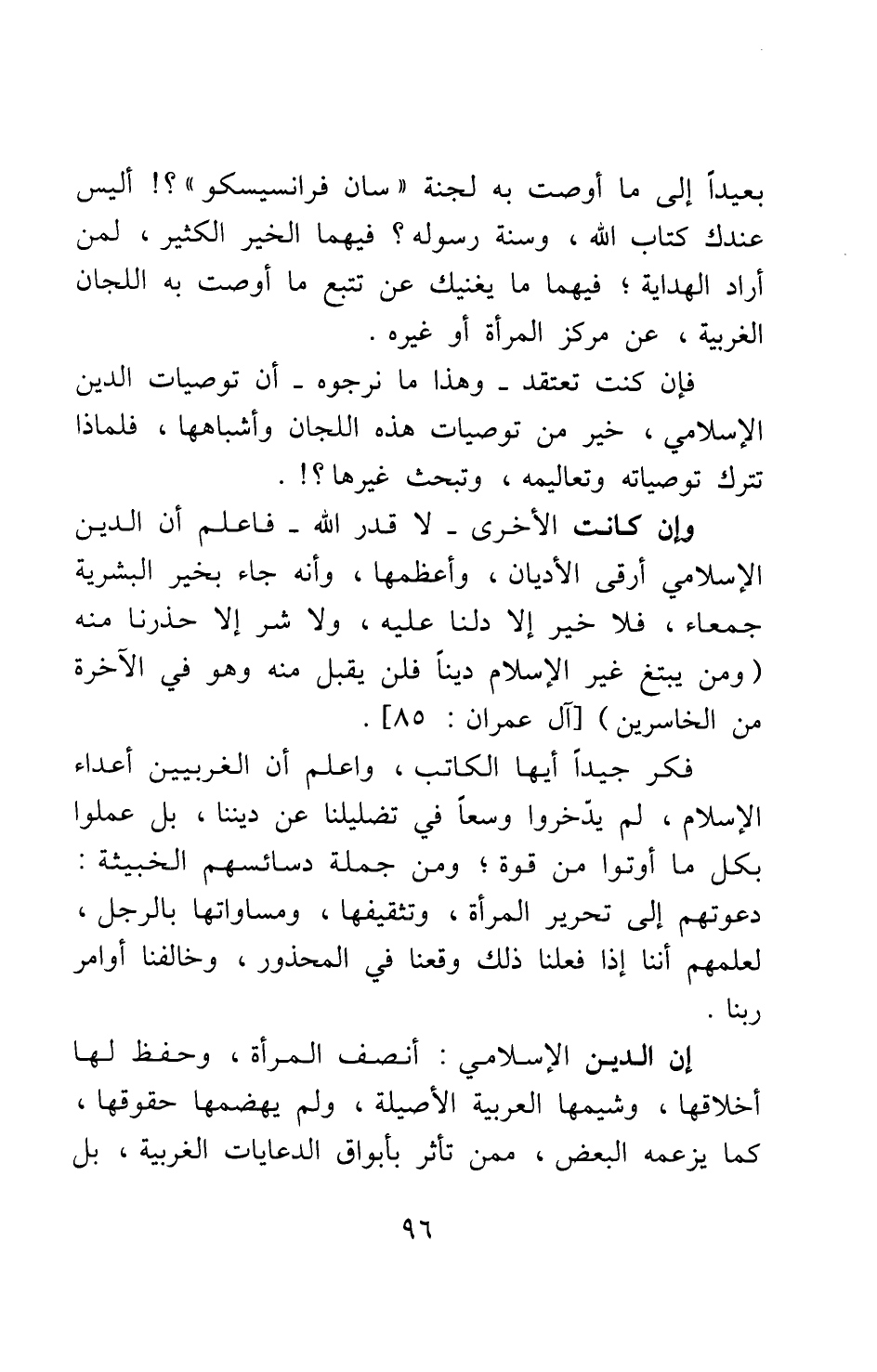 بعيداً إلى ما أوصت به لجنة « سان فرانسيسكو » ؟! أليس عندك كتاب الله ، وسنة رسوله ؟ فيهما الخير الكثير ، لمن أراد الهداية ؛ فيهما ما يغنيك عن تتبع ما أوصت به اللجان الغربية ، عن مركز المرأة أو غيره .

فإن كنت تعتقد ـ وهذا ما نرجوه ـ أن توصيات الدين الإسلامي ، خير من توصيات هذه اللجان وأشباهها ، فلماذا تترك توصياته وتعاليمه ، وتبحث غيرها ؟! .

وإن كانت الأخرى ـ لا قدر الله ـ فاعلم أن الدين الإسلامي أرقى الأديان ، وأعظمها ، وأنه جاء بخير البشرية جمعاء ، فلا خير إلا دلنا عليه ، ولا شر إلا حذرنا منه ( ومن يبتغ غير الإسلام ديناً فلن يقبل منه وهو في الآخرة من الخاسرين ) [آل عمران : ٨٥] .

فكر جيداً أيها الكاتب ، واعلم أن الغربيين أعداء الإسلام ، لم يدّخروا وسعاً في تضليلنا عن ديننا ، بل عملوا بكل ما أوتوا من قوة ؛ ومن جملة دسائسهم الخبيثة : دعوتهم إلى تحرير المرأة ، وتثقيفها ، ومساواتها بالرجل ، لعلمهم أننا إذا فعلنا ذلك وقعنا في المحذور ، وخالفنا أوامر ربنا .

إن الدين الإسلامي : أنصف المرأة ، وحفظ لها أخلاقها ، وشيمها العربية الأصيلة ، ولم يهضمها حقوقها ، كما يزعمه البعض ، ممن تأثر بأبواق الدعايات الغربية ، بل

٩٦